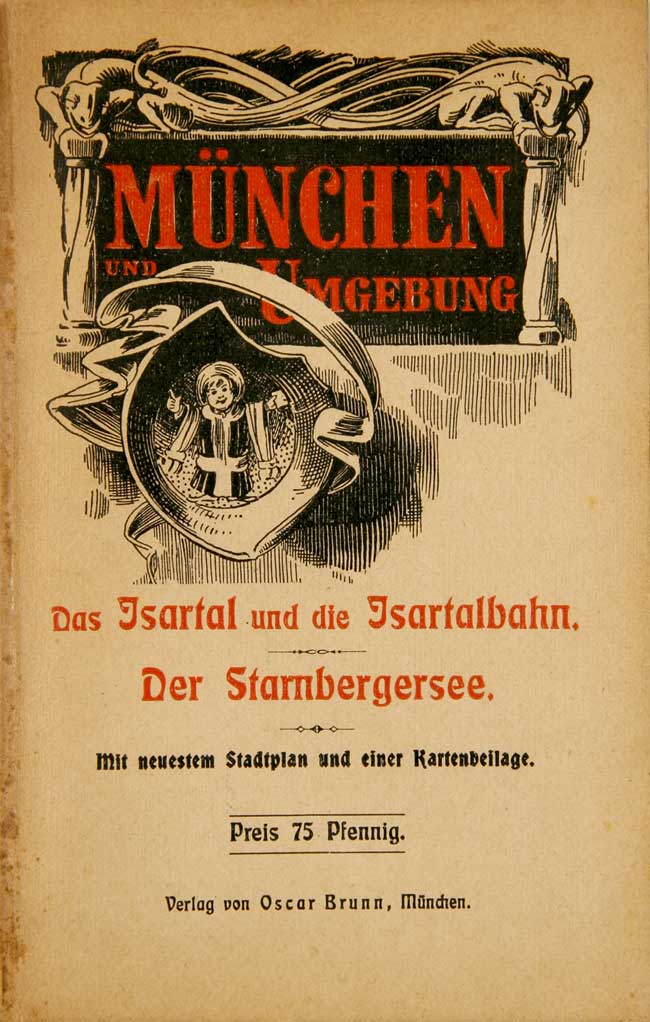 MÜNCHEN
UND UMGEBUNG

Das Isartal und die Isartalbahn.

Der Starnbergersee.

Mit neuestem Stadtplan und einer Kartenbeilage.

Preis 75 Pfennig.

Verlag von Oscar Brunn, München.